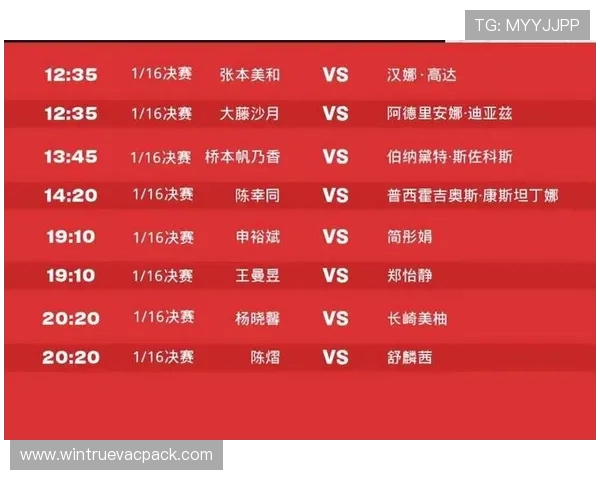 TG: MYYJJPP

| 12:35 | 1/16决赛 | 张本美和 | VS | 汉娜·高达 |
|---|---|---|---|---|
| 12:35 | 1/16决赛 | 大藤沙月 | VS | 阿德里安娜·迪亚兹 |
| 13:45 | 1/16决赛 | 桥本帆乃香 | VS | 伯纳黛特·斯佐科斯 |
| 14:20 | 1/16决赛 | 陈幸同 | VS | 普西霍吉奥斯·康斯坦丁娜 |
| 19:10 | 1/16决赛 | 申裕斌 | VS | 简彤娟 |
| 19:10 | 1/16决赛 | 王曼昱 | VS | 郑怡静 |
| 20:20 | 1/16决赛 | 杨晓馨 | VS | 长崎美柚 |
| 20:20 | 1/16决赛 | 陈熠 | VS | 舒麟茜 |

www.wintruevacpack.com